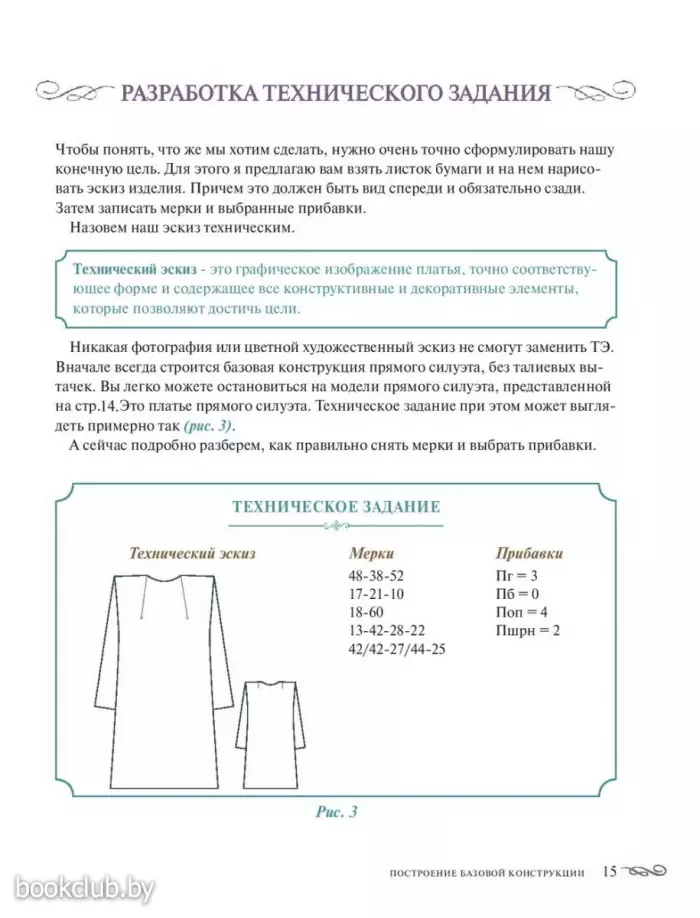 РАЗРАБОТКА ТЕХНИЧЕСКОГО ЗАДАНИЯ

Чтобы понять, что же мы хотим сделать, нужно очень точно сформулировать нашу конечную цель. Для этого я предлагаю вам взять листок бумаги и на нем нарисовать эскиз изделия. Причем это должен быть вид спереди и обязательно сзади. Затем записать мерки и выбранные прибавки.

Назовем наш эскиз техническим.

Технический эскиз - это графическое изображение платья, точно соответствующее форме и содержащее все конструктивные и декоративные элементы, которые позволяют достичь цели.

Никакая фотография или цветной художественный эскиз не смогут заменить ТЭ. Вначале всегда строится базовая конструкция прямого силуэта, без талиевых вытачек. Вы легко можете остановиться на модели прямого силуэта, представленной на стр.14.Это платье прямого силуэта. Техническое задание при этом может выглядеть примерно так (рис. 3).

А сейчас подробно разберем, как правильно снять мерки и выбрать прибавки.

ТЕХНИЧЕСКОЕ ЗАДАНИЕ

Технический эскиз

Мерки
48-38-52
17-21-10
18-60
13-42-28-22
42/42-27/44-25

Прибавки
Пг = 3
Пб = 0
Поп = 4
Пшрн = 2

Рис. 3

ПОСТРОЕНИЕ БАЗОВОЙ КОНСТРУКЦИИ 15

bookclub.by